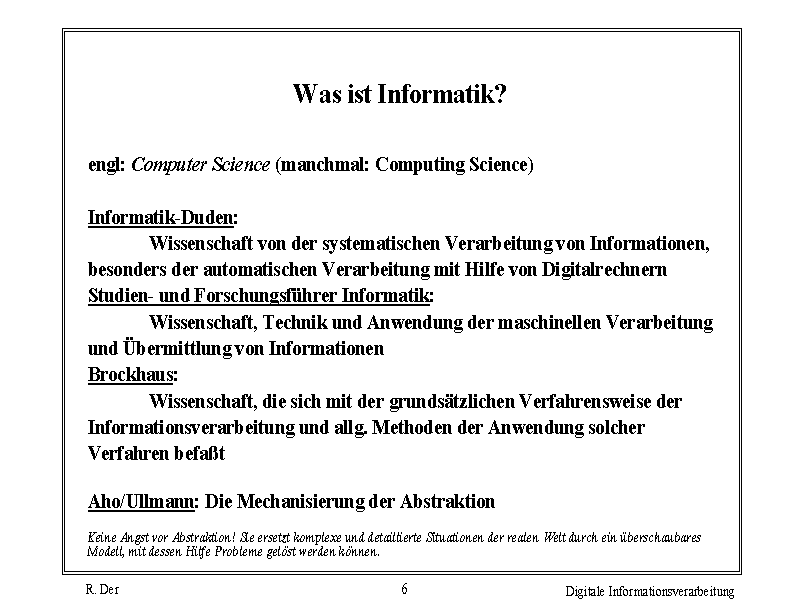 Was ist Informatik?

engl: Computer Science (manchmal: Computing Science)

Informatik-Duden:

Wissenschaft von der systematischen Verarbeitung von Informationen, besonders der automatischen Verarbeitung mit Hilfe von Digitalrechnern

Studien- und Forschungsführer Informatik:

Wissenschaft, Technik und Anwendung der maschinellen Verarbeitung und Übermittlung von Informationen

Brockhaus:

Wissenschaft, die sich mit der grundsätzlichen Verfahrensweise der Informationsverarbeitung und allg. Methoden der Anwendung solcher Verfahren befaßt

Aho/Ullmann: Die Mechanisierung der Abstraktion

Keine Angst vor Abstraktion! Sie ersetzt komplexe und detaillierte Situationen der realen Welt durch ein überschaubares Modell, mit dessen Hilfe Probleme gelöst werden können.

R. Der

6

Digitale Informationsverarbeitung